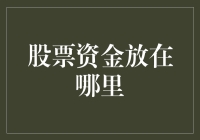 股票资金放在哪里